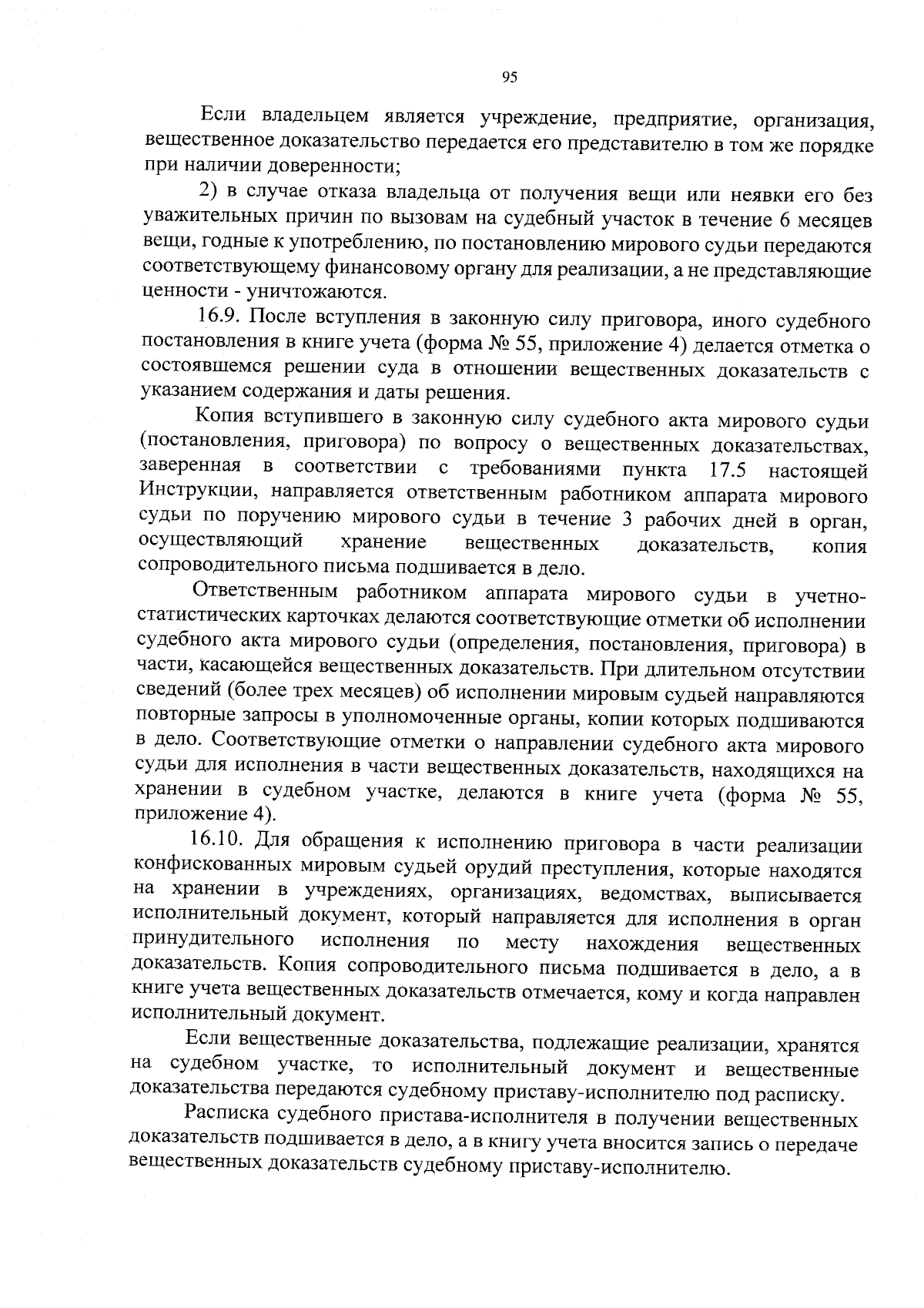 95

Если владельцем является учреждение, предприятие, организация, вещественное доказательство передается его представителю в том же порядке при наличии доверенности;

2) в случае отказа владельца от получения вещи или неявки его без уважительных причин по вызовам на судебный участок в течение 6 месяцев вещи, годные к употреблению, по постановлению мирового судьи передаются соответствующему финансовому органу для реализации, а не представляющие ценности - уничтожаются.

16.9. После вступления в законную силу приговора, иного судебного постановления в книге учета (форма № 55, приложение 4) делается отметка о состоявшемся решении суда в отношении вещественных доказательств с указанием содержания и даты решения.

Копия вступившего в законную силу судебного акта мирового судьи (постановления, приговора) по вопросу о вещественных доказательствах, заверенная в соответствии с требованиями пункта 17.5 настоящей Инструкции, направляется ответственным работником аппарата мирового судьи по поручению мирового судьи в течение 3 рабочих дней в орган, осуществляющий хранение вещественных доказательств, копия сопроводительного письма подшивается в дело.

Ответственным работником аппарата мирового судьи в учетно-статистических карточках делаются соответствующие отметки об исполнении судебного акта мирового судьи (определения, постановления, приговора) в части, касающейся вещественных доказательств. При длительном отсутствии сведений (более трех месяцев) об исполнении мировым судьей направляются повторные запросы в уполномоченные органы, копии которых подшиваются в дело. Соответствующие отметки о направлении судебного акта мирового судьи для исполнения в части вещественных доказательств, находящихся на хранении в судебном участке, делаются в книге учета (форма № 55, приложение 4).

16.10. Для обращения к исполнению приговора в части реализации конфискованных мировым судьей орудий преступления, которые находятся на хранении в учреждениях, организациях, ведомствах, выписывается исполнительный документ, который направляется для исполнения в орган принудительного исполнения по месту нахождения вещественных доказательств. Копия сопроводительного письма подшивается в дело, а в книге учета вещественных доказательств отмечается, кому и когда направлен исполнительный документ.

Если вещественные доказательства, подлежащие реализации, хранятся на судебном участке, то исполнительный документ и вещественные доказательства передаются судебному приставу-исполнителю под расписку.

Расписка судебного пристава-исполнителя в получении вещественных доказательств подшивается в дело, а в книгу учета вносится запись о передаче вещественных доказательств судебному приставу-исполнителю.